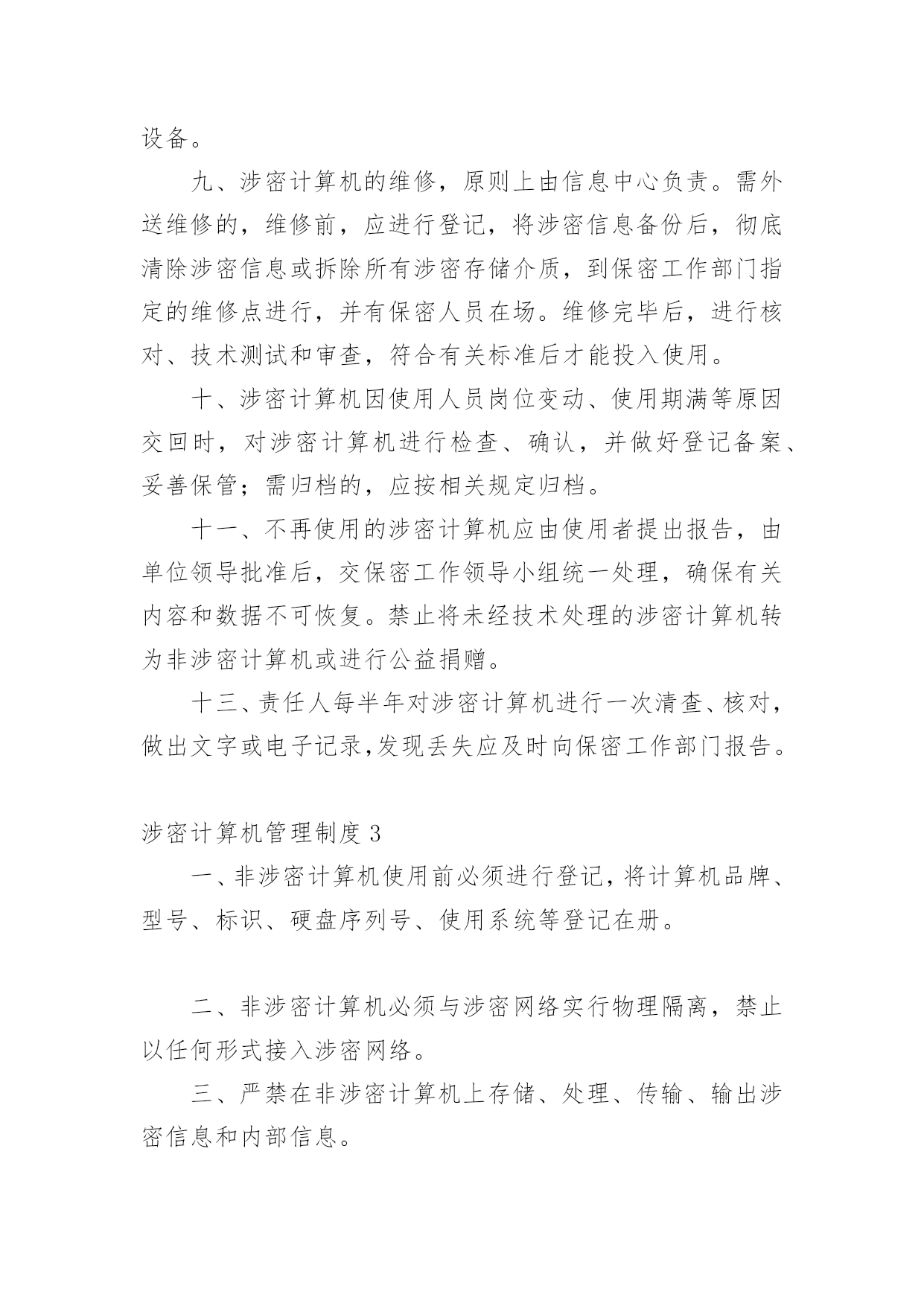 设备。

九、涉密计算机的维修，原则上由信息中心负责。需外送维修的，维修前，应进行登记，将涉密信息备份后，彻底清除涉密信息或拆除所有涉密存储介质，到保密工作部门指定的维修点进行，并有保密人员在场。维修完毕后，进行核对、技术测试和审查，符合有关标准后才能投入使用。

十、涉密计算机因使用人员岗位变动、使用期满等原因交回时，对涉密计算机进行检查、确认，并做好登记备案、妥善保管；需归档的，应按相关规定归档。

十一、不再使用的涉密计算机应由使用者提出报告，由单位领导批准后，交保密工作领导小组统一处理，确保有关内容和数据不可恢复。禁止将未经技术处理的涉密计算机转为非涉密计算机或进行公益捐赠。

十三、责任人每半年对涉密计算机进行一次清查、核对，做出文字或电子记录,发现丢失应及时向保密工作部门报告。

涉密计算机管理制度 3

一、非涉密计算机使用前必须进行登记，将计算机品牌、型号、标识、硬盘序列号、使用系统等登记在册。

二、非涉密计算机必须与涉密网络实行物理隔离，禁止以任何形式接入涉密网络。

三、严禁在非涉密计算机上存储、处理、传输、输出涉密信息和内部信息。